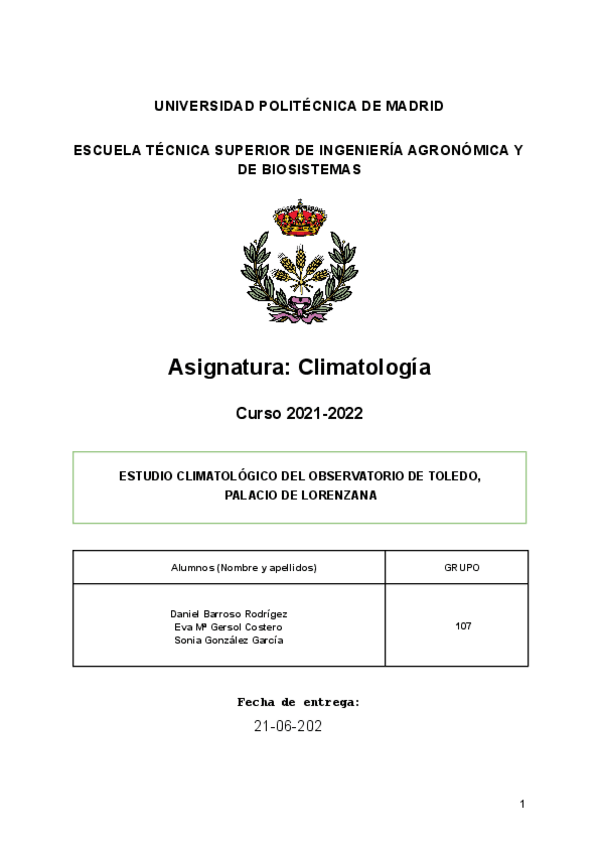 UNIVERSIDAD POLITÉCNICA DE MADRID

ESCUELA TÉCNICA SUPERIOR DE INGENIERÍA AGRONÓMICA Y DE BIOSISTEMAS

Asignatura: Climatología

Curso 2021-2022

ESTUDIO CLIMATOLÓGICO DEL OBSERVATORIO DE TOLEDO, PALACIO DE LORENZANA

| Alumnos (Nombre y apellidos) | GRUPO |
|---|---|
| Daniel Barroso Rodrígez<br>Eva Mª Gersol Costero<br>Sonia González García | 107 |

Fecha de entrega:

21-06-202

1